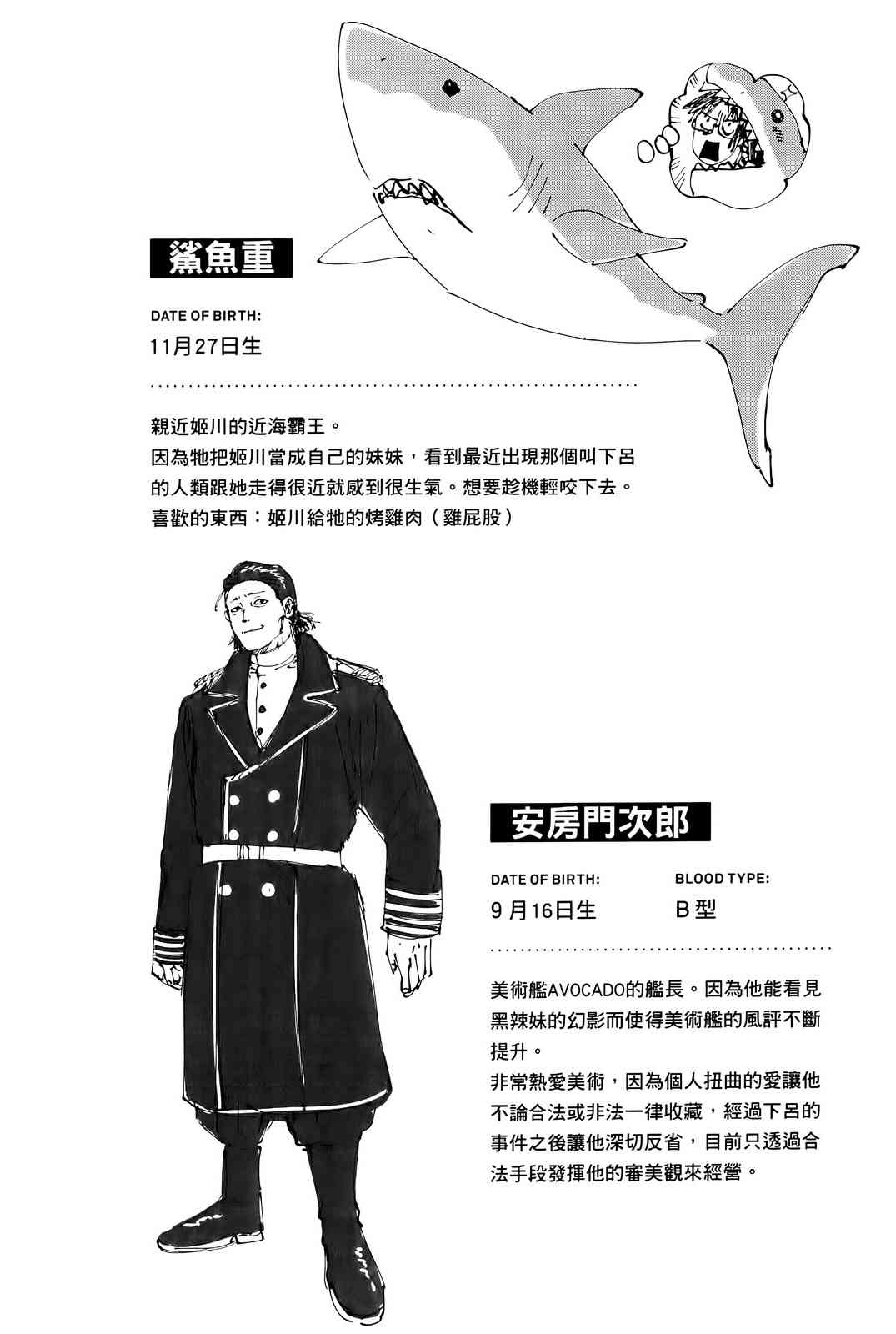 鯊魚重

DATE OF BIRTH:
11月27日生

親近姬川的近海霸王。
因為牠把姬川當成自己的妹妹，看到最近出現那個叫下呂的人類跟她走得很近就感到很生氣。想要趁機輕咬下去。
喜歡的東西：姬川給牠的烤雞肉（雞屁股）

安房門次郎

DATE OF BIRTH:
9月16日生

BLOOD TYPE:
B型

美術艦AVOCADO的艦長。因為他能看見黑辣妹的幻影而使得美術艦的風評不斷提升。
非常熱愛美術，因為個人扭曲的愛讓他不論合法或非法一律收藏，經過下呂的事件之後讓他深切反省，目前只透過合法手段發揮他的審美觀來經營。